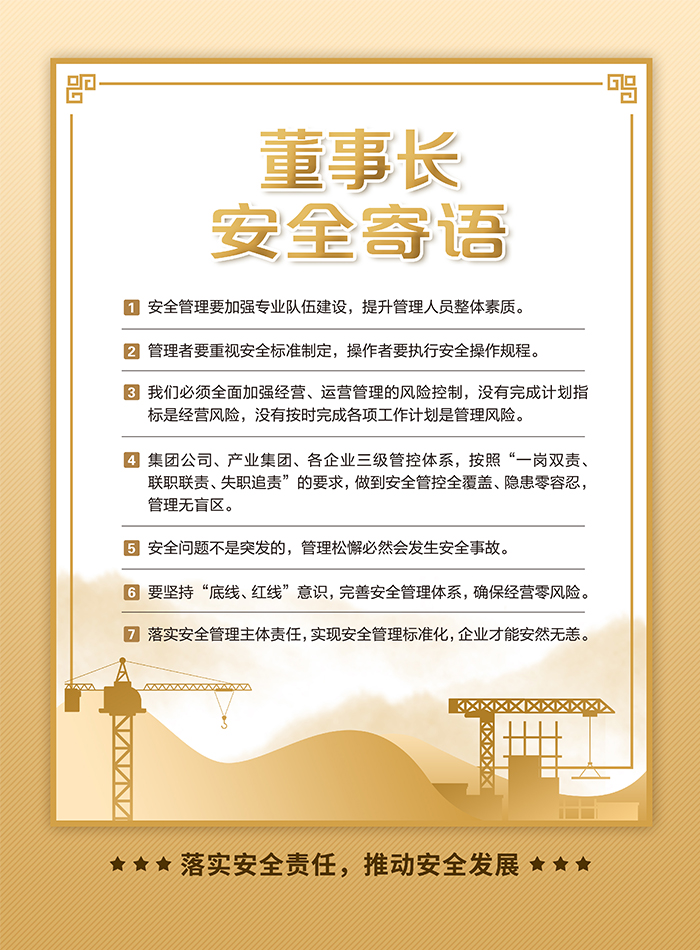 董事长
安全寄语

1 安全管理要加强专业队伍建设，提升管理人员整体素质。

2 管理者要重视安全标准制定，操作者要执行安全操作规程。

3 我们必须全面加强经营、运营管理的风险控制，没有完成计划指标是经营风险，没有按时完成各项工作计划是管理风险。

4 集团公司、产业集团、各企业三级管控体系，按照“一岗双责、联职联责、失职追责”的要求，做到安全管控全覆盖、隐患零容忍，管理无盲区。

5 安全问题不是突发的，管理松懈必然会发生安全事故。

6 要坚持“底线、红线”意识，完善安全管理体系，确保经营零风险。

7 落实安全管理主体责任，实现安全管理标准化，企业才能安然无恙。

★★★ 落实安全责任，推动安全发展 ★★★